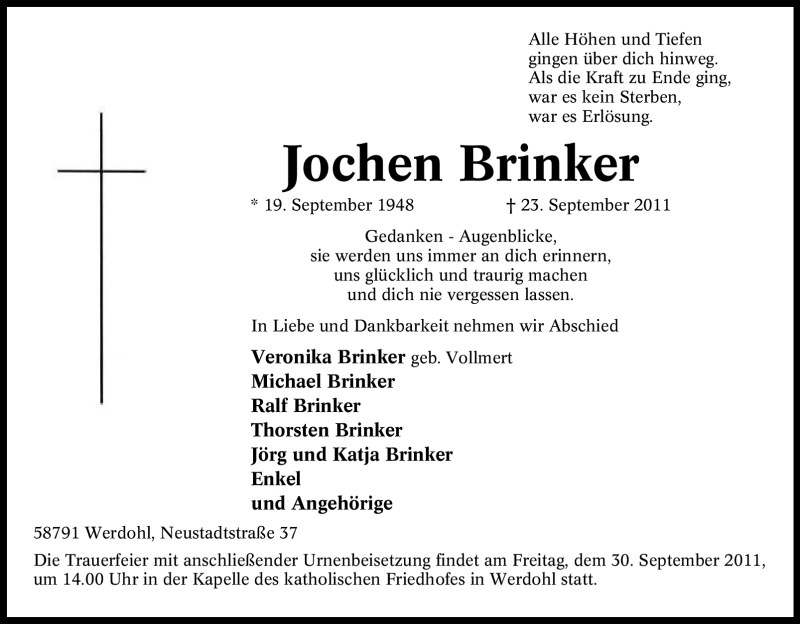 Alle Höhen und Tiefen
gingen über dich hinweg.
Als die Kraft zu Ende ging,
war es kein Sterben,
war es Erlösung.

Jochen Brinker

* 19. September 1948 † 23. September 2011

Gedanken - Augenblicke,
sie werden uns immer an dich erinnern,
uns glücklich und traurig machen
und dich nie vergessen lassen.

In Liebe und Dankbarkeit nehmen wir Abschied

Veronika Brinker geb. Vollmert
Michael Brinker
Ralf Brinker
Thorsten Brinker
Jörg und Katja Brinker
Enkel
und Angehörige

58791 Werdohl, Neustadtstraße 37

Die Trauerfeier mit anschließender Urnenbeisetzung findet am Freitag, dem 30. September 2011, um 14.00 Uhr in der Kapelle des katholischen Friedhofes in Werdohl statt.